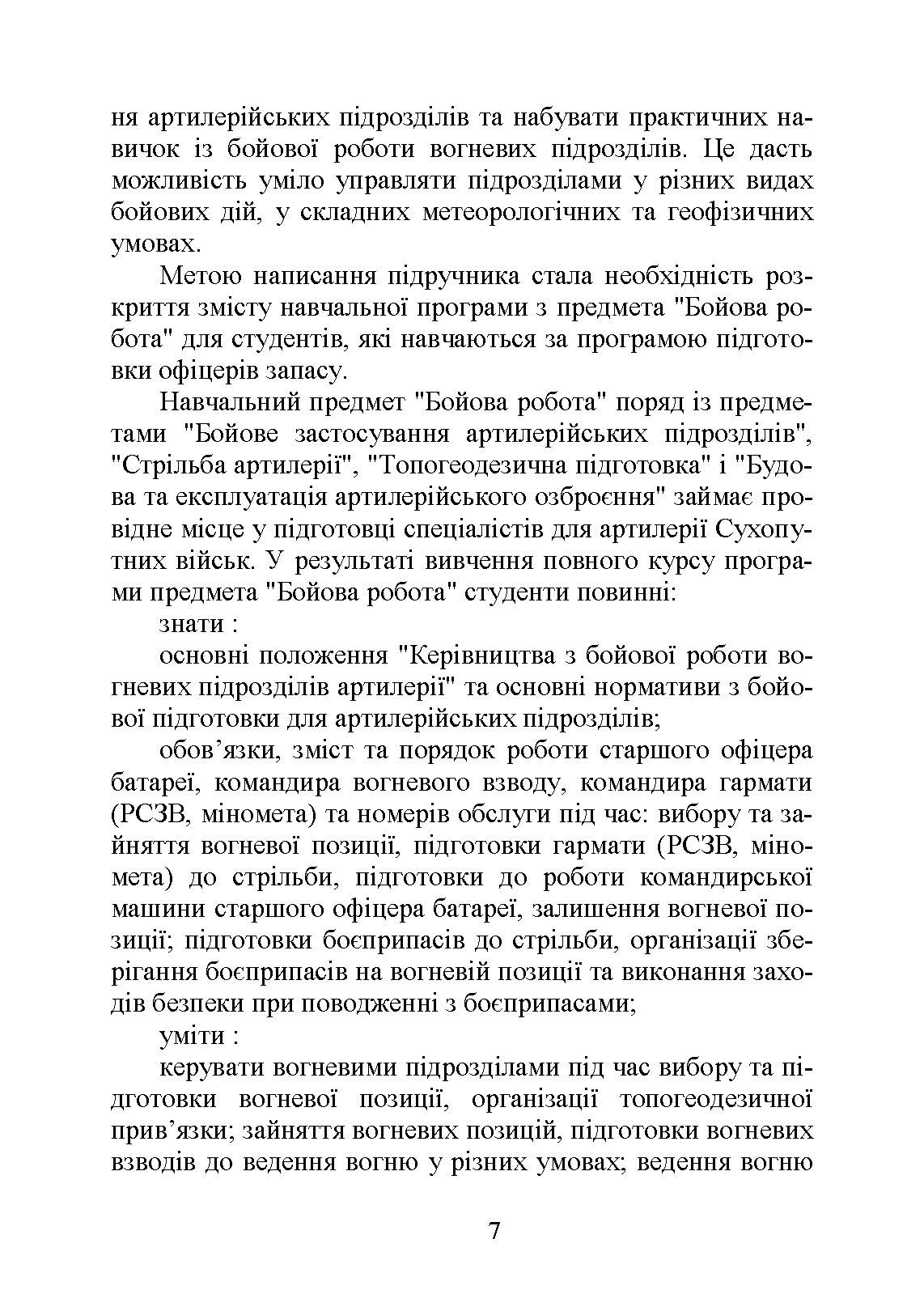 ня артилерійських підрозділів та набувати практичних навичок із бойової роботи вогневих підрозділів. Це дасть можливість уміло управляти підрозділами у різних видах бойових дій, у складних метеорологічних та геофізичних умовах.

Метою написання підручника стала необхідність розкриття змісту навчальної програми з предмета "Бойова робота" для студентів, які навчаються за програмою підготовки офіцерів запасу.

Навчальний предмет "Бойова робота" поряд із предметами "Бойове застосування артилерійських підрозділів", "Стрільба артилерії", "Топогеодезична підготовка" і "Будова та експлуатація артилерійського озброєння" займає провідне місце у підготовці спеціалістів для артилерії Сухопутних військ. У результаті вивчення повного курсу програми предмета "Бойова робота" студенти повинні:

знати :

основні положення "Керівництва з бойової роботи вогневих підрозділів артилерії" та основні нормативи з бойової підготовки для артилерійських підрозділів;

обов’язки, зміст та порядок роботи старшого офіцера батареї, командира вогневого взводу, командира гармати (РСЗВ, міномета) та номерів обслуги під час: вибору та зайняття вогневої позиції, підготовки гармати (РСЗВ, міномета) до стрільби, підготовки до роботи командирської машини старшого офіцера батареї, залишення вогневої позиції; підготовки боєприпасів до стрільби, організації зберігання боєприпасів на вогневій позиції та виконання заходів безпеки при поводженні з боєприпасами;

уміти :

керувати вогневими підрозділами під час вибору та підготовки вогневої позиції, організації топогеодезичної прив’язки; зайняття вогневих позицій, підготовки вогневих взводів до ведення вогню у різних умовах; ведення вогню

7